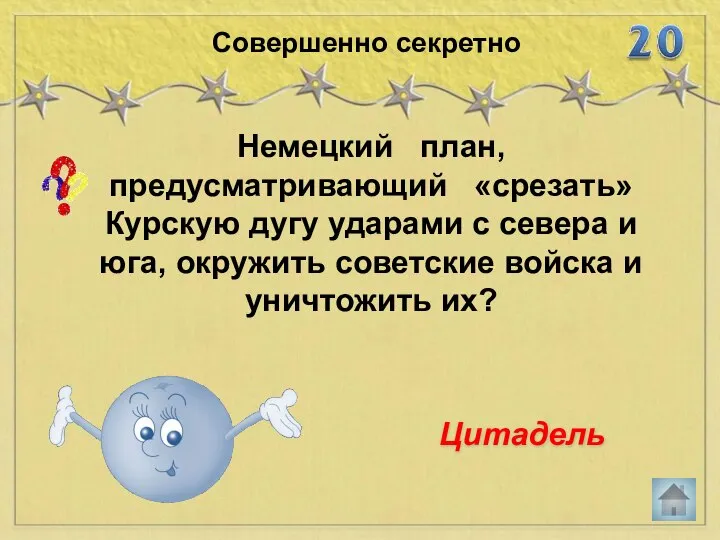 Совершенно секретно

20

Немецкий план, предусматривающий «срезать» Курскую дугу ударами с севера и юга, окружить советские войска и уничтожить их?

Цитадель